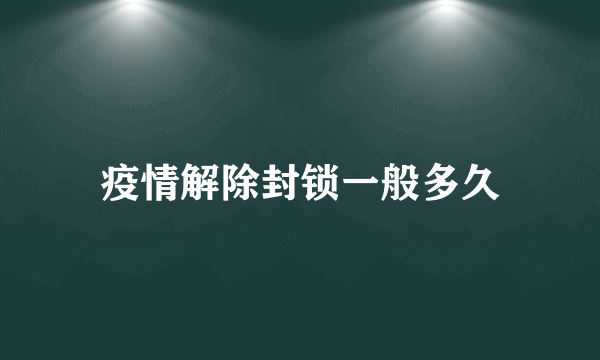 疫情解除封锁一般多久